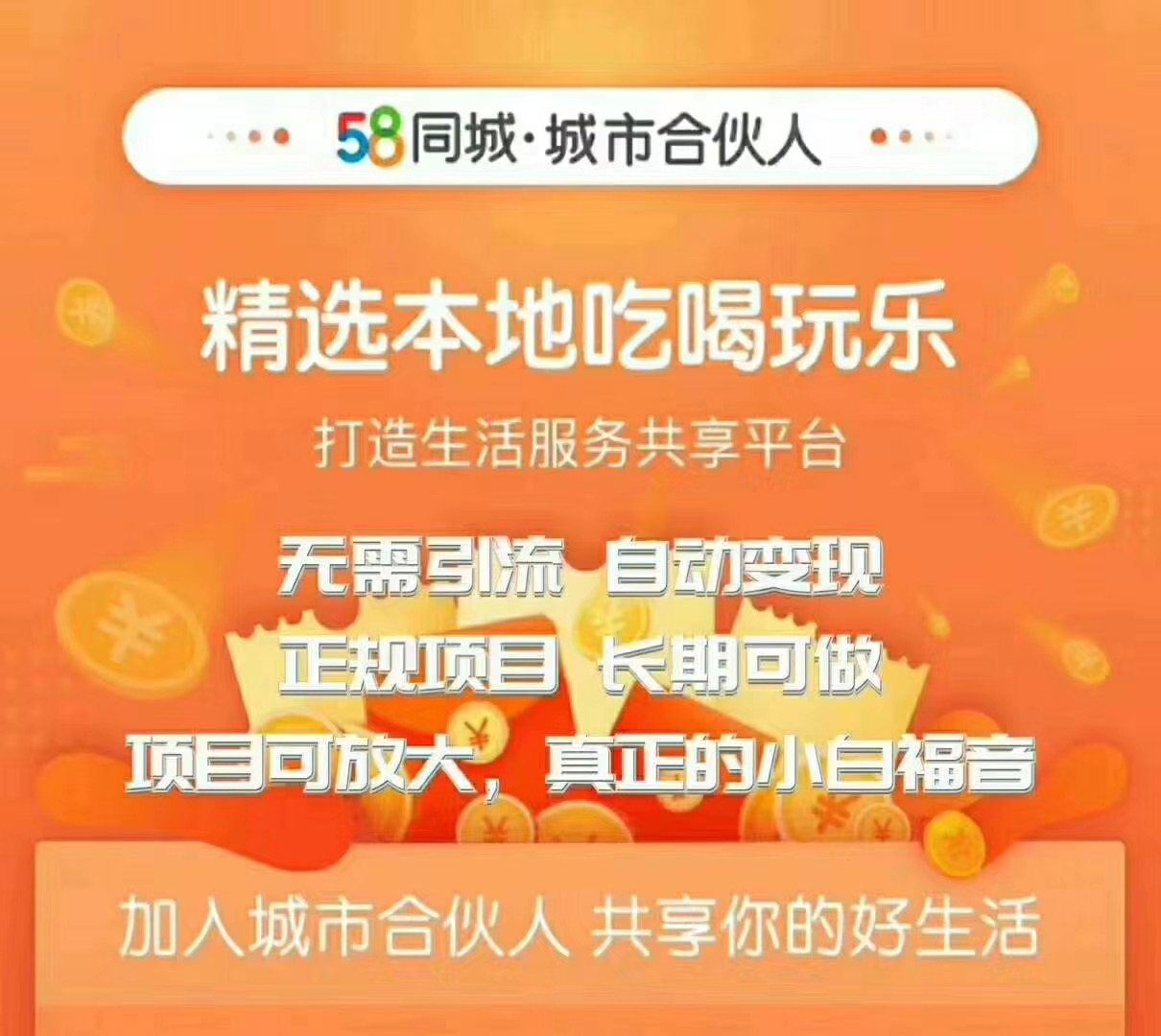 58同城·城市合伙人

精选本地吃喝玩乐

打造生活服务共享平台

无需引流 自动变现

正规项目 长期可做

项目可放大，真正的小白福音

加入城市合伙人 共享你的好生活